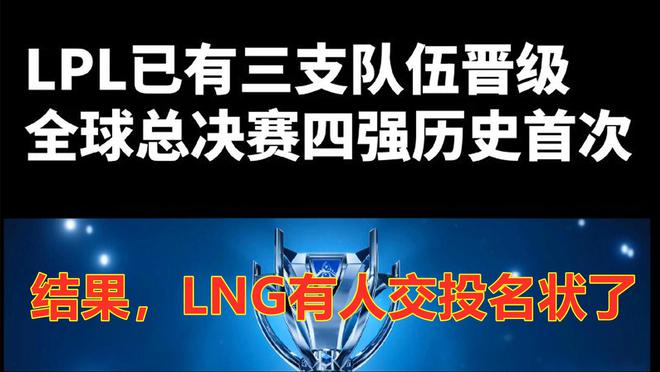 LPL已有三支队伍晋级
全球总决赛四强历史首次

结果，LNG有人交投名状了